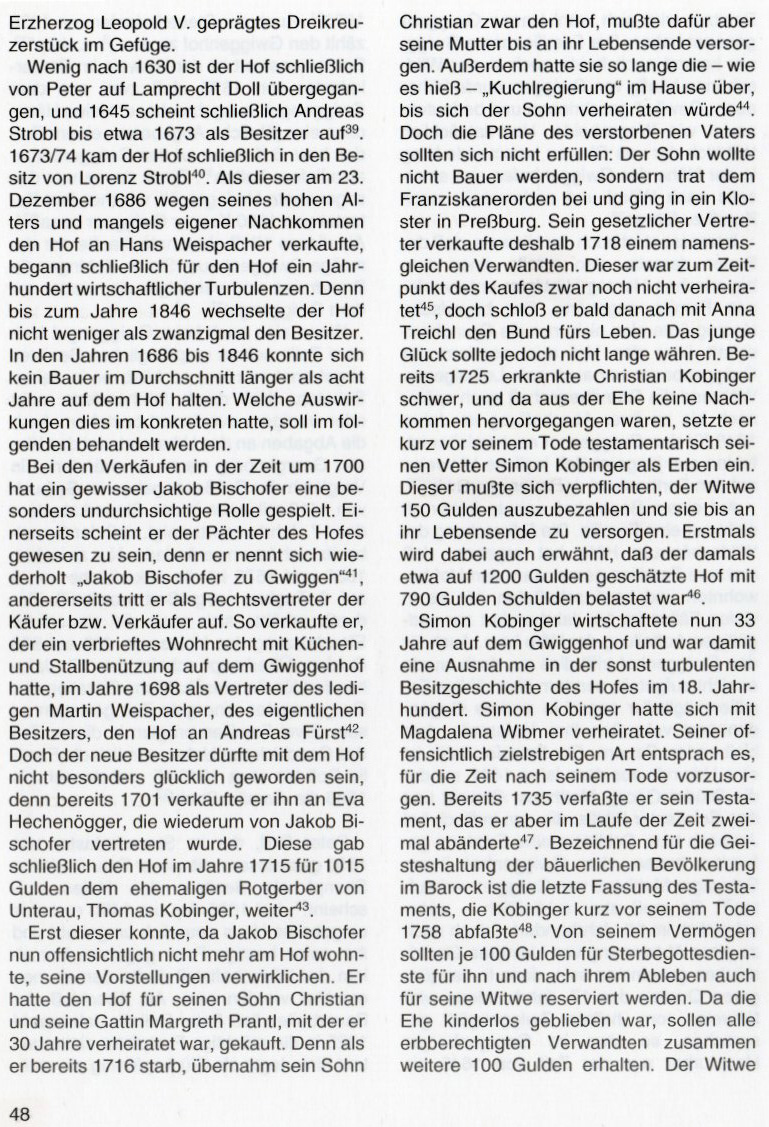 Erzherzog Leopold V. geprägtes Dreikreuzerstück im Gefüge.

Wenig nach 1630 ist der Hof schließlich von Peter auf Lamprecht Doll übergegangen, und 1645 scheint schließlich Andreas Strobl bis etwa 1673 als Besitzer auf$^{39}$. 1673/74 kam der Hof schließlich in den Besitz von Lorenz Strobl$^{40}$. Als dieser am 23. Dezember 1686 wegen seines hohen Alters und mangels eigener Nachkommen den Hof an Hans Weispacher verkaufte, begann schließlich für den Hof ein Jahrhundert wirtschaftlicher Turbulenzen. Denn bis zum Jahre 1846 wechselte der Hof nicht weniger als zwanzigmal den Besitzer. In den Jahren 1686 bis 1846 konnte sich kein Bauer im Durchschnitt länger als acht Jahre auf dem Hof halten. Welche Auswirkungen dies im konkreten hatte, soll im folgenden behandelt werden.

Bei den Verkäufen in der Zeit um 1700 hat ein gewisser Jakob Bischofer eine besonders undurchsichtige Rolle gespielt. Einerseits scheint er der Pächter des Hofes gewesen zu sein, denn er nennt sich wiederholt „Jakob Bischofer zu Gwiggen"$^{41}$, andererseits tritt er als Rechtsvertreter der Käufer bzw. Verkäufer auf. So verkaufte er, der ein verbrieftes Wohnrecht mit Küchen- und Stallbenützung auf dem Gwiggenhof hatte, im Jahre 1698 als Vertreter des ledigen Martin Weispacher, des eigentlichen Besitzers, den Hof an Andreas Fürst$^{42}$. Doch der neue Besitzer dürfte mit dem Hof nicht besonders glücklich geworden sein, denn bereits 1701 verkaufte er ihn an Eva Hechenögger, die wiederum von Jakob Bischofer vertreten wurde. Diese gab schließlich den Hof im Jahre 1715 für 1015 Gulden dem ehemaligen Rotgerber von Unterau, Thomas Kobinger, weiter$^{43}$.

Erst dieser konnte, da Jakob Bischofer nun offensichtlich nicht mehr am Hof wohnte, seine Vorstellungen verwirklichen. Er hatte den Hof für seinen Sohn Christian und seine Gattin Margreth Prantl, mit der er 30 Jahre verheiratet war, gekauft. Denn als er bereits 1716 starb, übernahm sein Sohn Christian zwar den Hof, mußte dafür aber seine Mutter bis an ihr Lebensende versorgen. Außerdem hatte sie so lange die – wie es hieß – „Kuchlregierung" im Hause über, bis sich der Sohn verheiraten würde$^{44}$. Doch die Pläne des verstorbenen Vaters sollten sich nicht erfüllen: Der Sohn wollte nicht Bauer werden, sondern trat dem Franziskanerorden bei und ging in ein Kloster in Preßburg. Sein gesetzlicher Vertreter verkaufte deshalb 1718 einem namensgleichen Verwandten. Dieser war zum Zeitpunkt des Kaufes zwar noch nicht verheiratet$^{45}$, doch schloß er bald danach mit Anna Treichl den Bund fürs Leben. Das junge Glück sollte jedoch nicht lange währen. Bereits 1725 erkrankte Christian Kobinger schwer, und da aus der Ehe keine Nachkommen hervorgegangen waren, setzte er kurz vor seinem Tode testamentarisch seinen Vetter Simon Kobinger als Erben ein. Dieser mußte sich verpflichten, der Witwe 150 Gulden auszubezahlen und sie bis an ihr Lebensende zu versorgen. Erstmals wird dabei auch erwähnt, daß der damals etwa auf 1200 Gulden geschätzte Hof mit 790 Gulden Schulden belastet war$^{46}$.

Simon Kobinger wirtschaftete nun 33 Jahre auf dem Gwiggenhof und war damit eine Ausnahme in der sonst turbulenten Besitzgeschichte des Hofes im 18. Jahrhundert. Simon Kobinger hatte sich mit Magdalena Wibmer verheiratet. Seiner offensichtlich zielstrebigen Art entsprach es, für die Zeit nach seinem Tode vorzusorgen. Bereits 1735 verfaßte er sein Testament, das er aber im Laufe der Zeit zweimal abänderte$^{47}$. Bezeichnend für die Geisteshaltung der bäuerlichen Bevölkerung im Barock ist die letzte Fassung des Testaments, die Kobinger kurz vor seinem Tode 1758 abfaßte$^{48}$. Von seinem Vermögen sollten je 100 Gulden für Sterbegottesdienste für ihn und nach ihrem Ableben auch für seine Witwe reserviert werden. Da die Ehe kinderlos geblieben war, sollen alle erbberechtigten Verwandten zusammen weitere 100 Gulden erhalten. Der Witwe

48